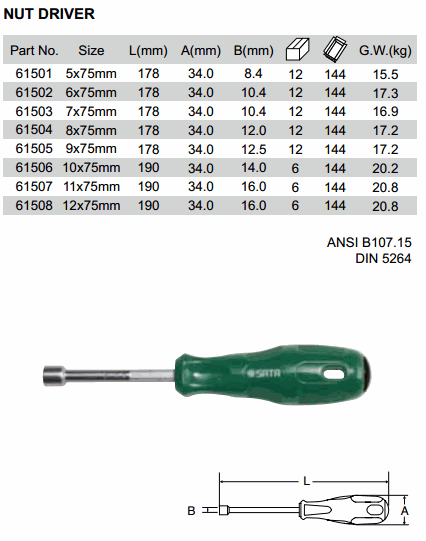 NUT DRIVER

| Part No. | Size | L(mm) | A(mm) | B(mm) | | | G.W.(kg) |
|---|---|---|---|---|---|---|---|
| 61501 | 5x75mm | 178 | 34.0 | 8.4 | 12 | 144 | 15.5 |
| 61502 | 6x75mm | 178 | 34.0 | 10.4 | 12 | 144 | 17.3 |
| 61503 | 7x75mm | 178 | 34.0 | 10.4 | 12 | 144 | 16.9 |
| 61504 | 8x75mm | 178 | 34.0 | 12.0 | 12 | 144 | 17.2 |
| 61505 | 9x75mm | 178 | 34.0 | 12.5 | 12 | 144 | 17.2 |
| 61506 | 10x75mm | 190 | 34.0 | 14.0 | 6 | 144 | 20.2 |
| 61507 | 11x75mm | 190 | 34.0 | 16.0 | 6 | 144 | 20.8 |
| 61508 | 12x75mm | 190 | 34.0 | 16.0 | 6 | 144 | 20.8 |

ANSI B107.15
DIN 5264

SATA

L
B
A